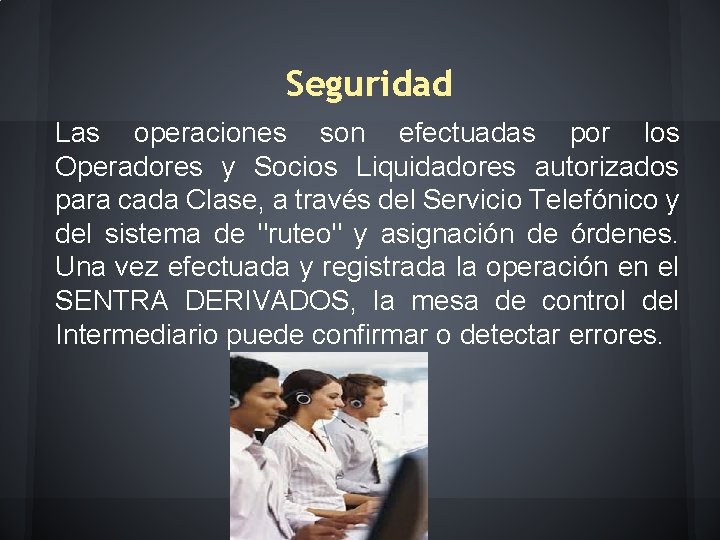 Seguridad

Las operaciones son efectuadas por los Operadores y Socios Liquidadores autorizados para cada Clase, a través del Servicio Telefónico y del sistema de "ruteo" y asignación de órdenes. Una vez efectuada y registrada la operación en el SENTRA DERIVADOS, la mesa de control del Intermediario puede confirmar o detectar errores.